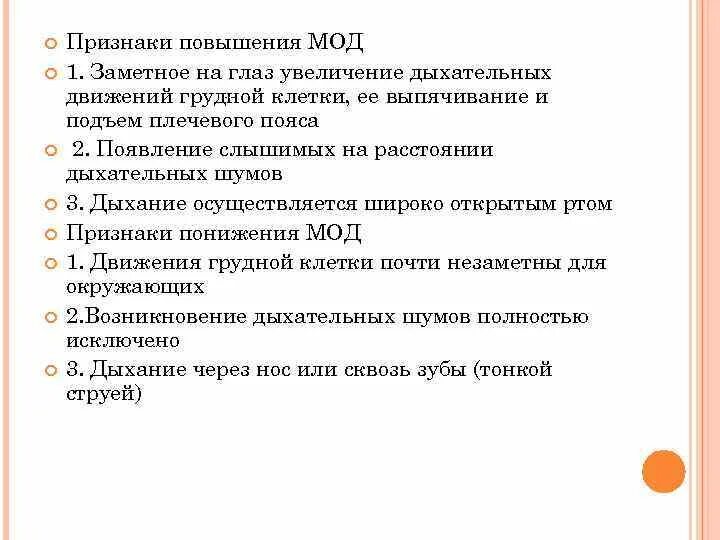 Признаки повышения МОД

1. Заметное на глаз увеличение дыхательных движений грудной клетки, ее выпячивание и подъем плечевого пояса

2. Появление слышимых на расстоянии дыхательных шумов

3. Дыхание осуществляется широко открытым ртом

Признаки понижения МОД

1. Движения грудной клетки почти незаметны для окружающих

2.Возникновение дыхательных шумов полностью исключено

3. Дыхание через нос или сквозь зубы (тонкой струей)